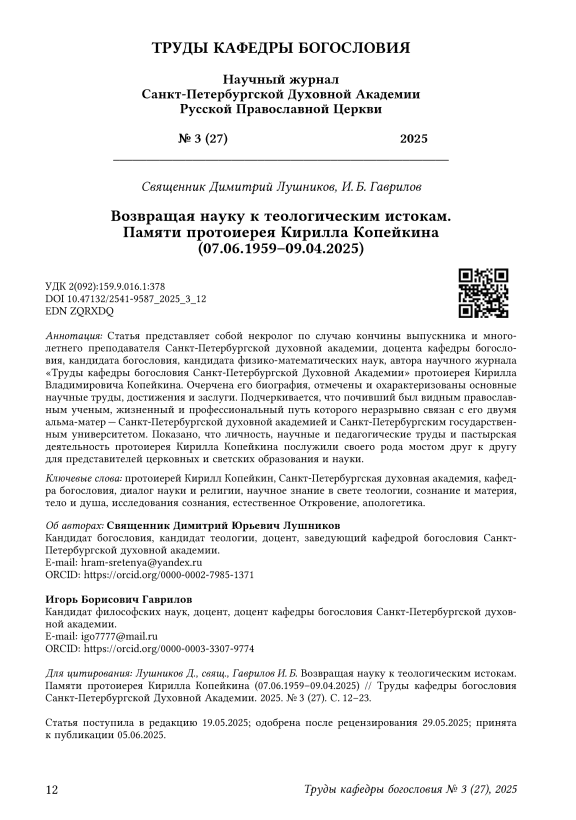 ТРУДЫ КАФЕДРЫ БОГОСЛОВИЯ

Научный журнал
Санкт-Петербургской Духовной Академии
Русской Православной Церкви

№ 3 (27) 2025

Священник Димитрий Лушников, И. Б. Гаврилов

Возвращая науку к теологическим истокам.
Памяти протоиерея Кирилла Копейкина
(07.06.1959–09.04.2025)

УДК 2(092):159.9.016.1:378
DOI 10.47132/2541-9587_2025_3_12
EDN ZQRXDQ

Аннотация: Статья представляет собой некролог по случаю кончины выпускника и многолетнего преподавателя Санкт-Петербургской духовной академии, доцента кафедры богословия, кандидата богословия, кандидата физико-математических наук, автора научного журнала «Труды кафедры богословия Санкт-Петербургской Духовной Академии» протоиерея Кирилла Владимировича Копейкина. Очерчена его биография, отмечены и охарактеризованы основные научные труды, достижения и заслуги. Подчеркивается, что почивший был видным православным ученым, жизненный и профессиональный путь которого неразрывно связан с его двумя альма-матер — Санкт-Петербургской духовной академией и Санкт-Петербургским государственным университетом. Показано, что личность, научные и педагогические труды и пастырская деятельность протоиерея Кирилла Копейкина послужили своего рода мостом друг к другу для представителей церковных и светских образования и науки.

Ключевые слова: протоиерей Кирилл Копейкин, Санкт-Петербургская духовная академия, кафедра богословия, диалог науки и религии, научное знание в свете теологии, сознание и материя, тело и душа, исследования сознания, естественное Откровение, апологетика.

Об авторах: Священник Димитрий Юрьевич Лушников
Кандидат богословия, кандидат теологии, доцент, заведующий кафедрой богословия Санкт-Петербургской духовной академии.
E-mail: hram-sretenya@yandex.ru
ORCID: https://orcid.org/0000-0002-7985-1371

Игорь Борисович Гаврилов
Кандидат философских наук, доцент, доцент кафедры богословия Санкт-Петербургской духовной академии.
E-mail: igo7777@mail.ru
ORCID: https://orcid.org/0000-0003-3307-9774

Для цитирования: Лушников Д., свящ., Гаврилов И. Б. Возвращая науку к теологическим истокам. Памяти протоиерея Кирилла Копейкина (07.06.1959–09.04.2025) // Труды кафедры богословия Санкт-Петербургской Духовной Академии. 2025. № 3 (27). С. 12–23.

Статья поступила в редакцию 19.05.2025; одобрена после рецензирования 29.05.2025; принята к публикации 05.06.2025.

12 Труды кафедры богословия № 3 (27), 2025